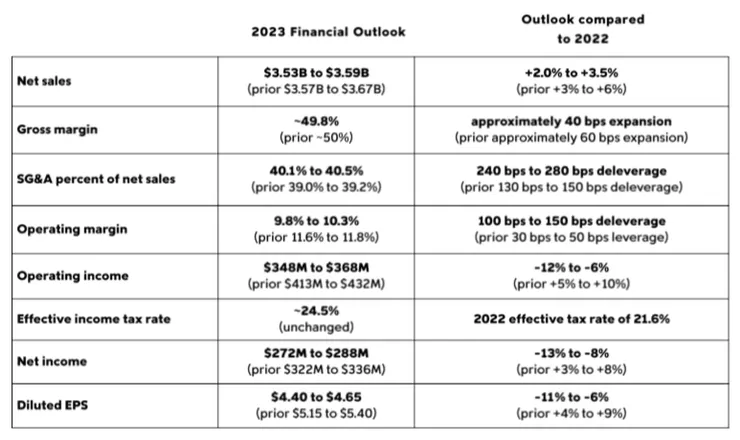 |  | 2023 Financial Outlook | Outlook compared to 2022 |
|---|---|---|
| Net sales | \$3.53B to \$3.59B (prior \$3.57B to \$3.67B) | +2.0% to +3.5% (prior +3% to +6%) |
| Gross margin | ~49.8% (prior ~50%) | approximately 40 bps expansion (prior approximately 60 bps expansion) |
| SG&A percent of net sales | 40.1% to 40.5% (prior 39.0% to 39.2%) | 240 bps to 280 bps deleverage (prior 130 bps to 150 bps deleverage) |
| Operating margin | 9.8% to 10.3% (prior 11.6% to 11.8%) | 100 bps to 150 bps deleverage (prior 30 bps to 50 bps leverage) |
| Operating income | \$348M to \$368M (prior \$413M to \$432M) | -12% to -6% (prior +5% to +10%) |
| Effective income tax rate | ~24.5% (unchanged) | 2022 effective tax rate of 21.6% |
| Net income | \$272M to \$288M (prior \$322M to \$336M) | -13% to -8% (prior +3% to +8%) |
| Diluted EPS | \$4.40 to \$4.65 (prior \$5.15 to \$5.40) | -11% to -6% (prior +4% to +9%) |